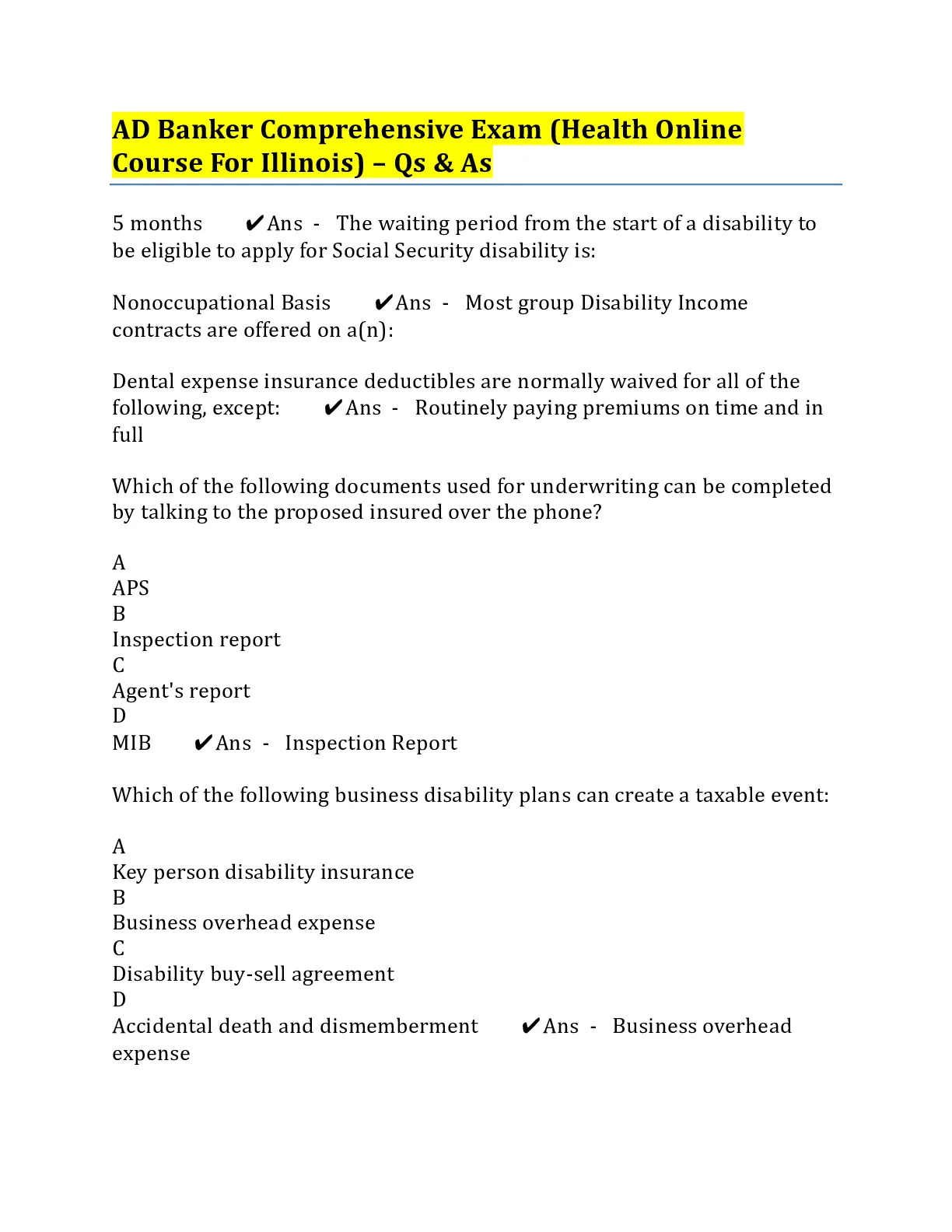 AD Banker Comprehensive Exam (Health Online Course For Illinois) – Qs & As

5 months ✔Ans - The waiting period from the start of a disability to be eligible to apply for Social Security disability is:

Nonoccupational Basis ✔Ans - Most group Disability Income contracts are offered on a(n):

Dental expense insurance deductibles are normally waived for all of the following, except: ✔Ans - Routinely paying premiums on time and in full

Which of the following documents used for underwriting can be completed by talking to the proposed insured over the phone?

A
APS
B
Inspection report
C
Agent's report
D
MIB ✔Ans - Inspection Report

Which of the following business disability plans can create a taxable event:

A
Key person disability insurance
B
Business overhead expense
C
Disability buy-sell agreement
D
Accidental death and dismemberment ✔Ans - Business overhead expense